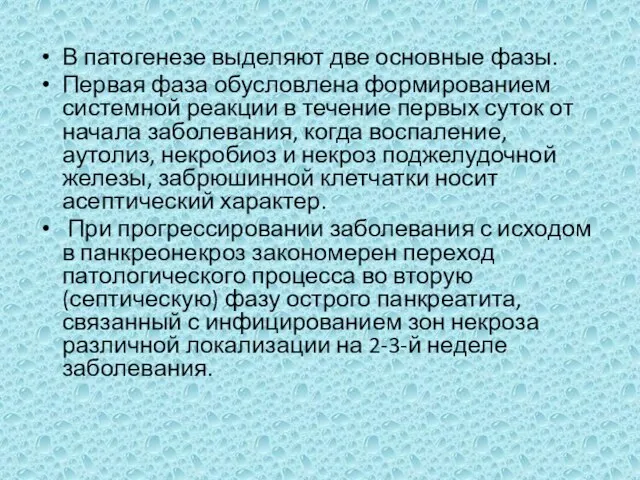 • В патогенезе выделяют две основные фазы.
• Первая фаза обусловлена формированием системной реакции в течение первых суток от начала заболевания, когда воспаление, аутолиз, некробиоз и некроз поджелудочной железы, забрюшинной клетчатки носит асептический характер.
• При прогрессировании заболевания с исходом в панкреонекроз закономерен переход патологического процесса во вторую (септическую) фазу острого панкреатита, связанный с инфицированием зон некроза различной локализации на 2-3-й неделе заболевания.